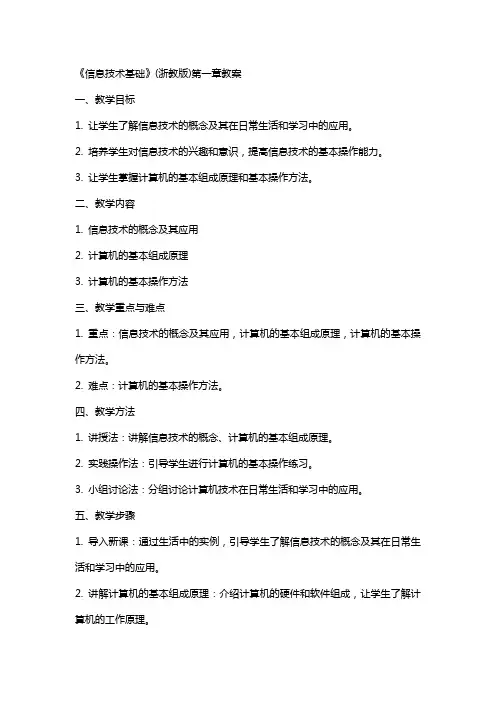 《信息技术基础》(浙教版)第一章教案

一、教学目标

1. 让学生了解信息技术的概念及其在日常生活和学习中的应用。

2. 培养学生对信息技术的兴趣和意识，提高信息技术的基本操作能力。

3. 让学生掌握计算机的基本组成原理和基本操作方法。

二、教学内容

1. 信息技术的概念及其应用

2. 计算机的基本组成原理

3. 计算机的基本操作方法

三、教学重点与难点

1. 重点：信息技术的概念及其应用，计算机的基本组成原理，计算机的基本操作方法。

2. 难点：计算机的基本操作方法。

四、教学方法

1. 讲授法：讲解信息技术的概念、计算机的基本组成原理。

2. 实践操作法：引导学生进行计算机的基本操作练习。

3. 小组讨论法：分组讨论计算机技术在日常生活和学习中的应用。

五、教学步骤

1. 导入新课：通过生活中的实例，引导学生了解信息技术的概念及其在日常生活和学习中的应用。

2. 讲解计算机的基本组成原理：介绍计算机的硬件和软件组成，让学生了解计算机的工作原理。